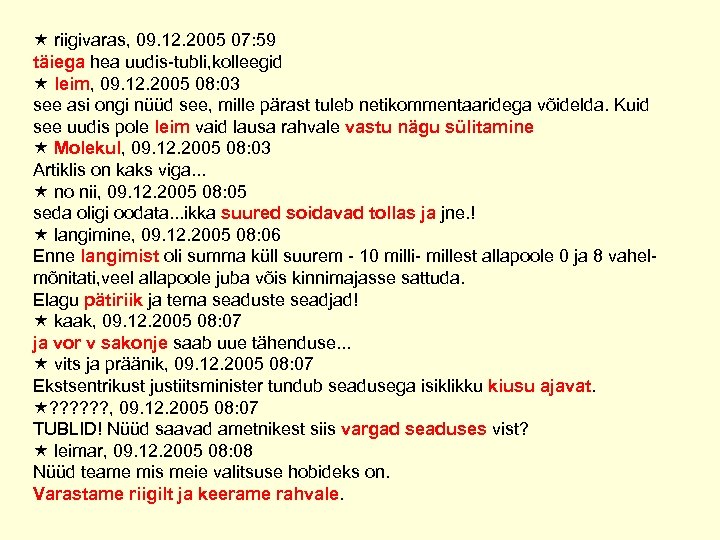 ★ riigivaras, 09.12.2005 07:59
täiega hea uudis-tubli,kolleegid
★ leim, 09.12.2005 08:03
see asi ongi nüüd see, mille pärast tuleb netikommentaaridega võidelda. Kuid see uudis pole leim vaid lausa rahvale vastu nägu sülitamine
★ Molekul, 09.12.2005 08:03
Artiklis on kaks viga...
★ no nii, 09.12.2005 08:05
seda oligi oodata...ikka suured soidavad tollas ja jne.!
★ langimine, 09.12.2005 08:06
Enne langimist oli summa küll suurem - 10 milli- millest allapoole 0 ja 8 vahel-mõnitati,veel allapoole juba võis kinnimajasse sattuda.
Elagu pätiriik ja tema seaduste seadjad!
★ kaak, 09.12.2005 08:07
ja vor v sakonje saab uue tähenduse...
★ vits ja präänik, 09.12.2005 08:07
Ekstsentrikust justiitsminister tundub seadusega isiklikku kiusu ajavat.
★??????, 09.12.2005 08:07
TUBLID! Nüüd saavad ametnikest siis vargad seaduses vist?
★ leimar, 09.12.2005 08:08
Nüüd teame mis meie valitsuse hobideks on.
Varastame riigilt ja keerame rahvale.